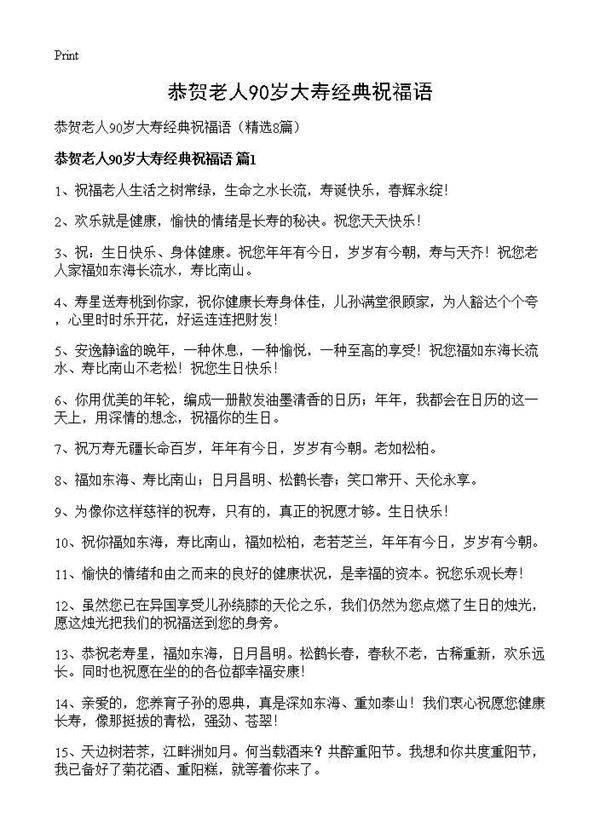 Print

恭贺老人90岁大寿经典祝福语

恭贺老人90岁大寿经典祝福语（精选8篇）

恭贺老人90岁大寿经典祝福语 篇1

1、祝福老人生活之树常绿，生命之水长流，寿诞快乐，春辉永绽！

2、欢乐就是健康，愉快的情绪是长寿的秘诀。祝您天天快乐！

3、祝：生日快乐、身体健康。祝您年年有今日，岁岁有今朝，寿与天齐！祝您老人家福如东海长流水，寿比南山。

4、寿星送寿桃到你家，祝你健康长寿身体佳，儿孙满堂很顾家，为人豁达个个夸，心里时时乐开花，好运连连把财发！

5、安逸静谧的晚年，一种休息，一种愉悦，一种至高的享受！祝您福如东海长流水、寿比南山不老松！祝您生日快乐！

6、你用优美的年轮，编成一册散发油墨清香的日历；年年，我都会在日历的这一天上，用深情的想念，祝福你的生日。

7、祝万寿无疆长命百岁，年年有今日，岁岁有今朝。老如松柏。

8、福如东海、寿比南山；日月昌明、松鹤长春；笑口常开、天伦永享。

9、为像你这样慈祥的祝寿，只有的，真正的祝愿才够。生日快乐！

10、祝你福如东海，寿比南山，福如松柏，老若芝兰，年年有今日，岁岁有今朝。

11、愉快的情绪和由之而来的良好的健康状况，是幸福的资本。祝您乐观长寿！

12、虽然您已在异国享受儿孙绕膝的天伦之乐，我们仍然为您点燃了生日的烛光，愿这烛光把我们的祝福送到您的身旁。

13、恭祝老寿星，福如东海，日月昌明。松鹤长春，春秋不老，古稀重新，欢乐远长。同时也祝愿在坐的的各位都幸福安康！

14、亲爱的，您养育子孙的恩典，真是深如东海、重如泰山！我们衷心祝愿您健康长寿，像那挺拔的青松，强劲、苍翠！

15、天边树若荠，江畔洲如月。何当载酒来？共醉重阳节。我想和你共度重阳节，我已备好了菊花酒、重阳糕，就等着你来了。